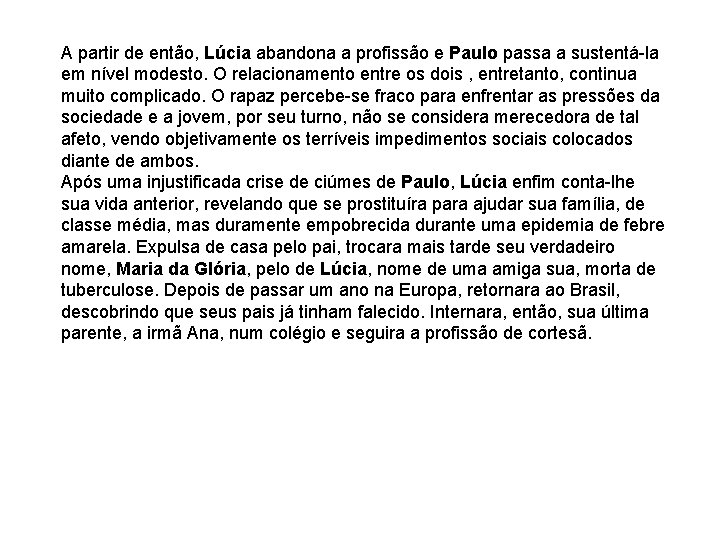 A partir de então, Lúcia abandona a profissão e Paulo passa a sustentá-la em nível modesto. O relacionamento entre os dois , entretanto, continua muito complicado. O rapaz percebe-se fraco para enfrentar as pressões da sociedade e a jovem, por seu turno, não se considera merecedora de tal afeto, vendo objetivamente os terríveis impedimentos sociais colocados diante de ambos.

Após uma injustificada crise de ciúmes de Paulo, Lúcia enfim conta-lhe sua vida anterior, revelando que se prostituíra para ajudar sua família, de classe média, mas duramente empobrecida durante uma epidemia de febre amarela. Expulsa de casa pelo pai, trocara mais tarde seu verdadeiro nome, Maria da Glória, pelo de Lúcia, nome de uma amiga sua, morta de tuberculose. Depois de passar um ano na Europa, retornara ao Brasil, descobrindo que seus pais já tinham falecido. Internara, então, sua última parente, a irmã Ana, num colégio e seguira a profissão de cortesã.